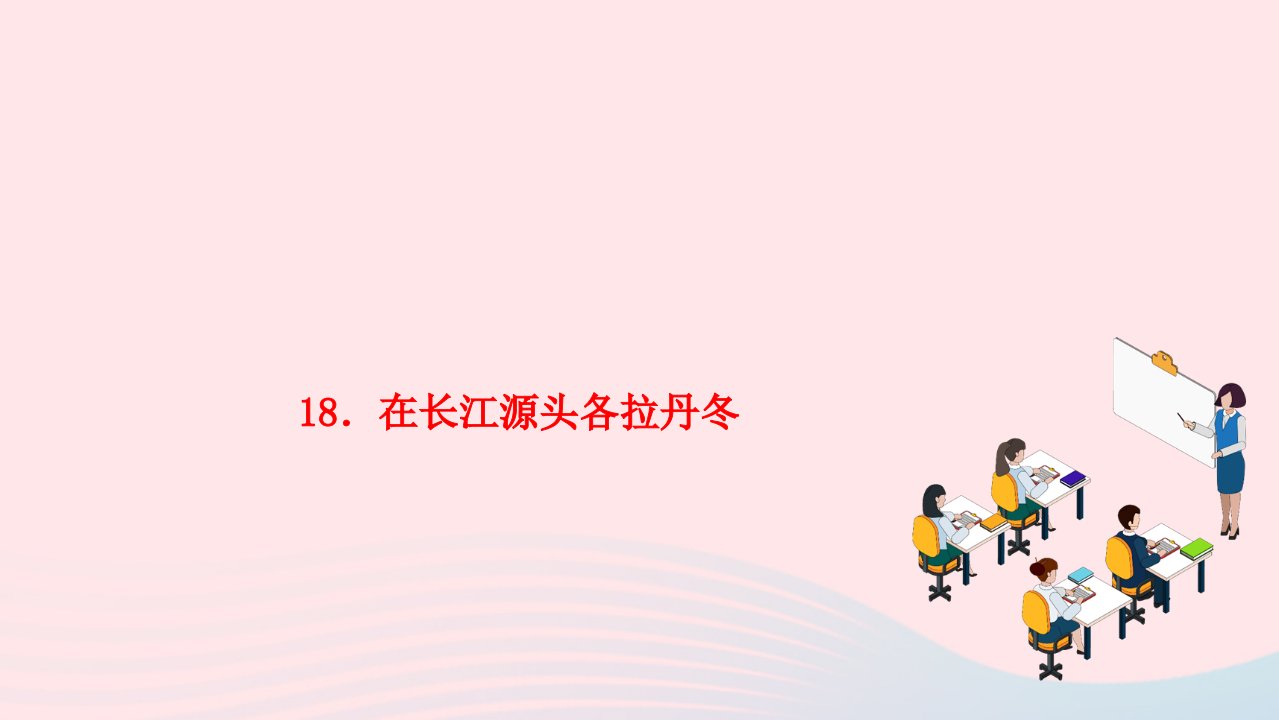 18．在长江源头各拉丹冬